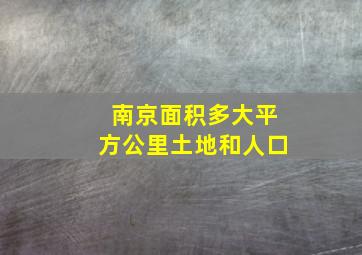 南京面积多大平方公里土地和人口